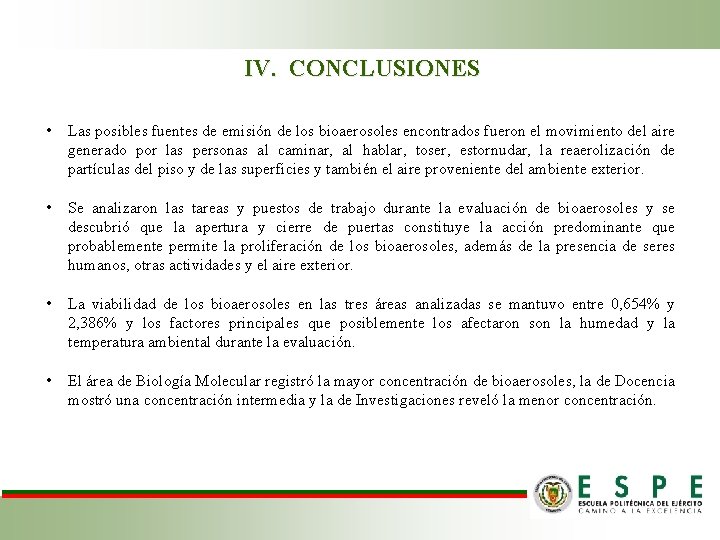 IV. CONCLUSIONES

• Las posibles fuentes de emisión de los bioaerosoles encontrados fueron el movimiento del aire generado por las personas al caminar, al hablar, toser, estornudar, la reaerolización de partículas del piso y de las superficies y también el aire proveniente del ambiente exterior.

• Se analizaron las tareas y puestos de trabajo durante la evaluación de bioaerosoles y se descubrió que la apertura y cierre de puertas constituye la acción predominante que probablemente permite la proliferación de los bioaerosoles, además de la presencia de seres humanos, otras actividades y el aire exterior.

• La viabilidad de los bioaerosoles en las tres áreas analizadas se mantuvo entre 0,654% y 2,386% y los factores principales que posiblemente los afectaron son la humedad y la temperatura ambiental durante la evaluación.

• El área de Biología Molecular registró la mayor concentración de bioaerosoles, la de Docencia mostró una concentración intermedia y la de Investigaciones reveló la menor concentración.

ESPE
ESCUELA POLITÉCNICA DEL EJÉRCITO
CAMINO A LA EXCELENCIA